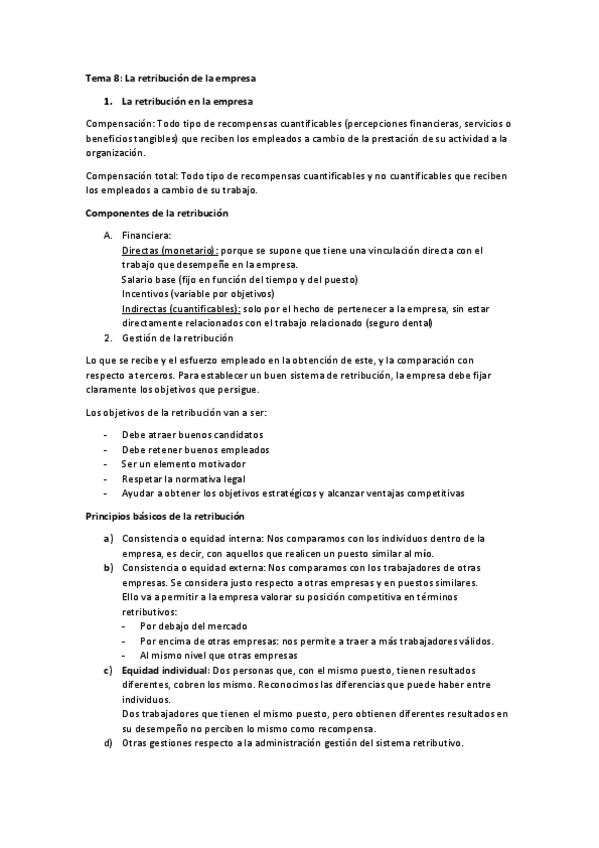 Tema 8: La retribución de la empresa

1. La retribución en la empresa

Compensación: Todo tipo de recompensas cuantificables (percepciones financieras, servicios o beneficios tangibles) que reciben los empleados a cambio de la prestación de su actividad a la organización.

Compensación total: Todo tipo de recompensas cuantificables y no cuantificables que reciben los empleados a cambio de su trabajo.

Componentes de la retribución

A. Financiera:
Directas (monetario): porque se supone que tiene una vinculación directa con el trabajo que desempeñe en la empresa.
Salario base (fijo en función del tiempo y del puesto)
Incentivos (variable por objetivos)
Indirectas (cuantificables): solo por el hecho de pertenecer a la empresa, sin estar directamente relacionados con el trabajo relacionado (seguro dental)
2. Gestión de la retribución

Lo que se recibe y el esfuerzo empleado en la obtención de este, y la comparación con respecto a terceros. Para establecer un buen sistema de retribución, la empresa debe fijar claramente los objetivos que persigue.

Los objetivos de la retribución van a ser:

- Debe atraer buenos candidatos
- Debe retener buenos empleados
- Ser un elemento motivador
- Respetar la normativa legal
- Ayudar a obtener los objetivos estratégicos y alcanzar ventajas competitivas

Principios básicos de la retribución

a) Consistencia o equidad interna: Nos comparamos con los individuos dentro de la empresa, es decir, con aquellos que realicen un puesto similar al mío.
b) Consistencia o equidad externa: Nos comparamos con los trabajadores de otras empresas. Se considera justo respecto a otras empresas y en puestos similares.
Ello va a permitir a la empresa valorar su posición competitiva en términos retributivos:
- Por debajo del mercado
- Por encima de otras empresas: nos permite a traer a más trabajadores válidos.
- Al mismo nivel que otras empresas
c) Equidad individual: Dos personas que, con el mismo puesto, tienen resultados diferentes, cobren los mismo. Reconocimos las diferencias que puede haber entre individuos.
Dos trabajadores que tienen el mismo puesto, pero obtienen diferentes resultados en su desempeño no perciben lo mismo como recompensa.
d) Otras gestiones respecto a la administración gestión del sistema retributivo.